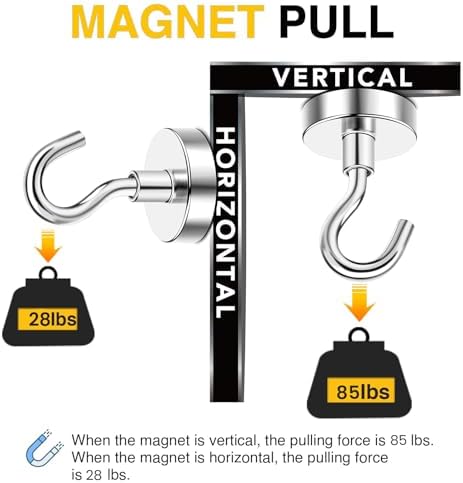 MAGNET PULL

VERTICAL

HORIZONTAL

28lbs

85lbs

When the magnet is vertical, the pulling force is 85 lbs.
When the magnet is horizontal, the pulling force is 28 lbs.